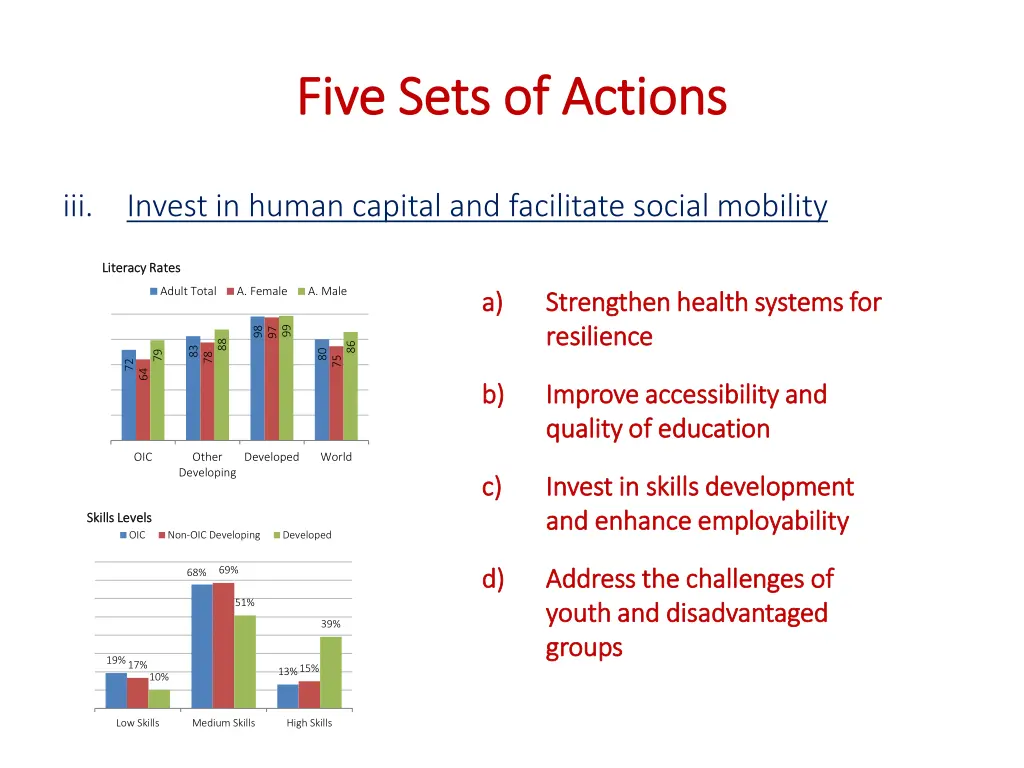 Five Sets of Actions

iii. Invest in human capital and facilitate social mobility

Literacy Rates

Adult Total A. Female A. Male

72 64 79 83 78 88 98 97 99 80 75 86

OIC Other Developing Developed World

Skills Levels

OIC Non-OIC Developing Developed

19% 17% 10% 68% 69% 51% 13% 15% 39%

Low Skills Medium Skills High Skills

a) Strengthen health systems for resilience

b) Improve accessibility and quality of education

c) Invest in skills development and enhance employability

d) Address the challenges of youth and disadvantaged groups